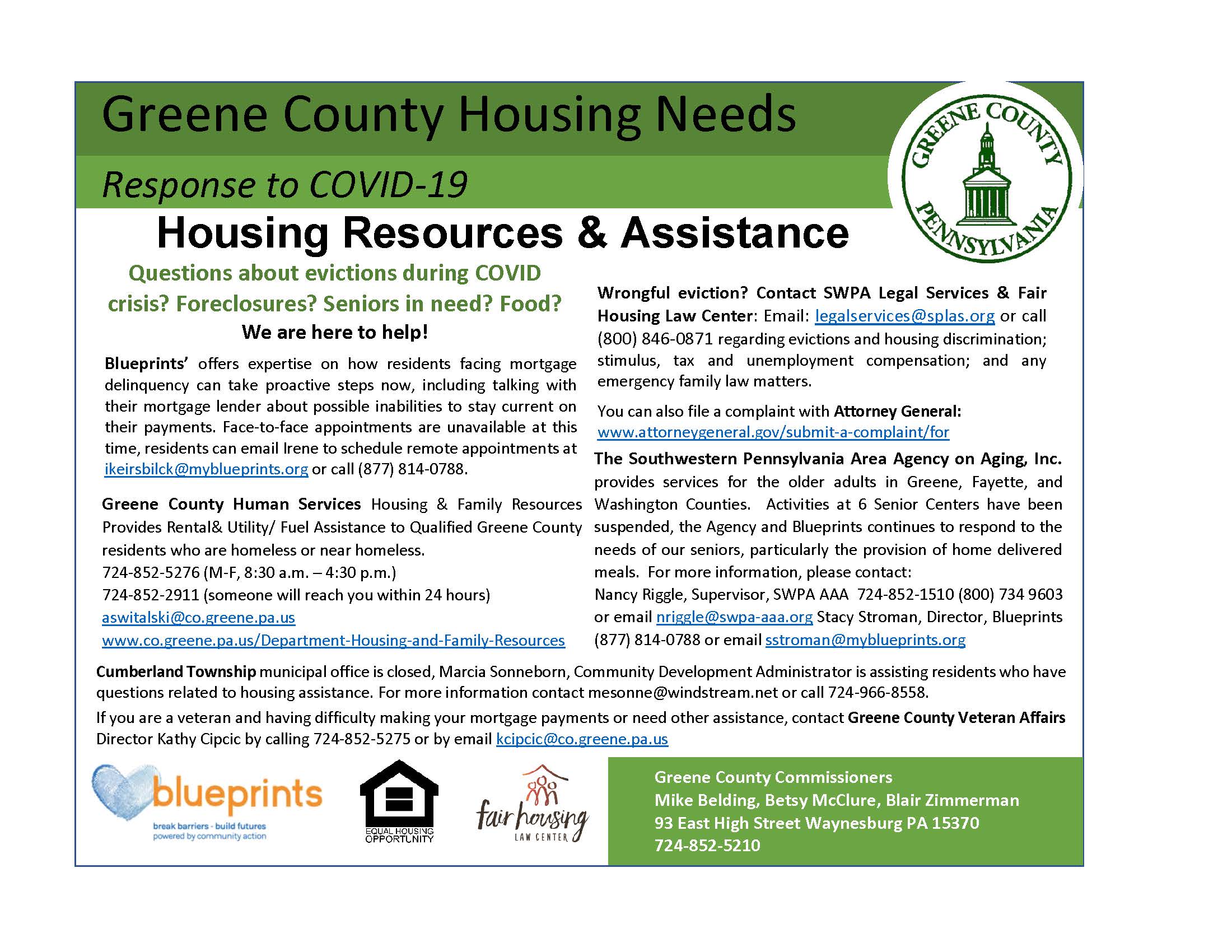 Greene County Housing Needs

Response to COVID-19

GREENE COUNTY PENNSYLVANIA

Housing Resources & Assistance

Questions about evictions during COVID crisis? Foreclosures? Seniors in need? Food?

We are here to help!

Blueprints' offers expertise on how residents facing mortgage delinquency can take proactive steps now, including talking with their mortgage lender about possible inabilities to stay current on their payments. Face-to-face appointments are unavailable at this time, residents can email Irene to schedule remote appointments at ikeirsbilck@myblueprints.org or call (877) 814-0788.

Greene County Human Services Housing & Family Resources Provides Rental& Utility/ Fuel Assistance to Qualified Greene County residents who are homeless or near homeless.
724-852-5276 (M-F, 8:30 a.m. – 4:30 p.m.)
724-852-2911 (someone will reach you within 24 hours)
aswitalski@co.greene.pa.us
www.co.greene.pa.us/Department-Housing-and-Family-Resources

Wrongful eviction? Contact SWPA Legal Services & Fair Housing Law Center: Email: legalservices@splas.org or call (800) 846-0871 regarding evictions and housing discrimination; stimulus, tax and unemployment compensation; and any emergency family law matters.

You can also file a complaint with Attorney General: www.attorneygeneral.gov/submit-a-complaint/for

The Southwestern Pennsylvania Area Agency on Aging, Inc. provides services for the older adults in Greene, Fayette, and Washington Counties. Activities at 6 Senior Centers have been suspended, the Agency and Blueprints continues to respond to the needs of our seniors, particularly the provision of home delivered meals. For more information, please contact:
Nancy Riggle, Supervisor, SWPA AAA 724-852-1510 (800) 734 9603 or email nriggle@swpa-aaa.org Stacy Stroman, Director, Blueprints (877) 814-0788 or email sstroman@myblueprints.org

Cumberland Township municipal office is closed, Marcia Sonneborn, Community Development Administrator is assisting residents who have questions related to housing assistance. For more information contact mesonne@windstream.net or call 724-966-8558.

If you are a veteran and having difficulty making your mortgage payments or need other assistance, contact Greene County Veteran Affairs Director Kathy Cipcic by calling 724-852-5275 or by email kcipcic@co.greene.pa.us

blueprints
break barriers - build futures
powered by community action

EQUAL HOUSING OPPORTUNITY

fair housing
LAW CENTER

Greene County Commissioners
Mike Belding, Betsy McClure, Blair Zimmerman
93 East High Street Waynesburg PA 15370
724-852-5210